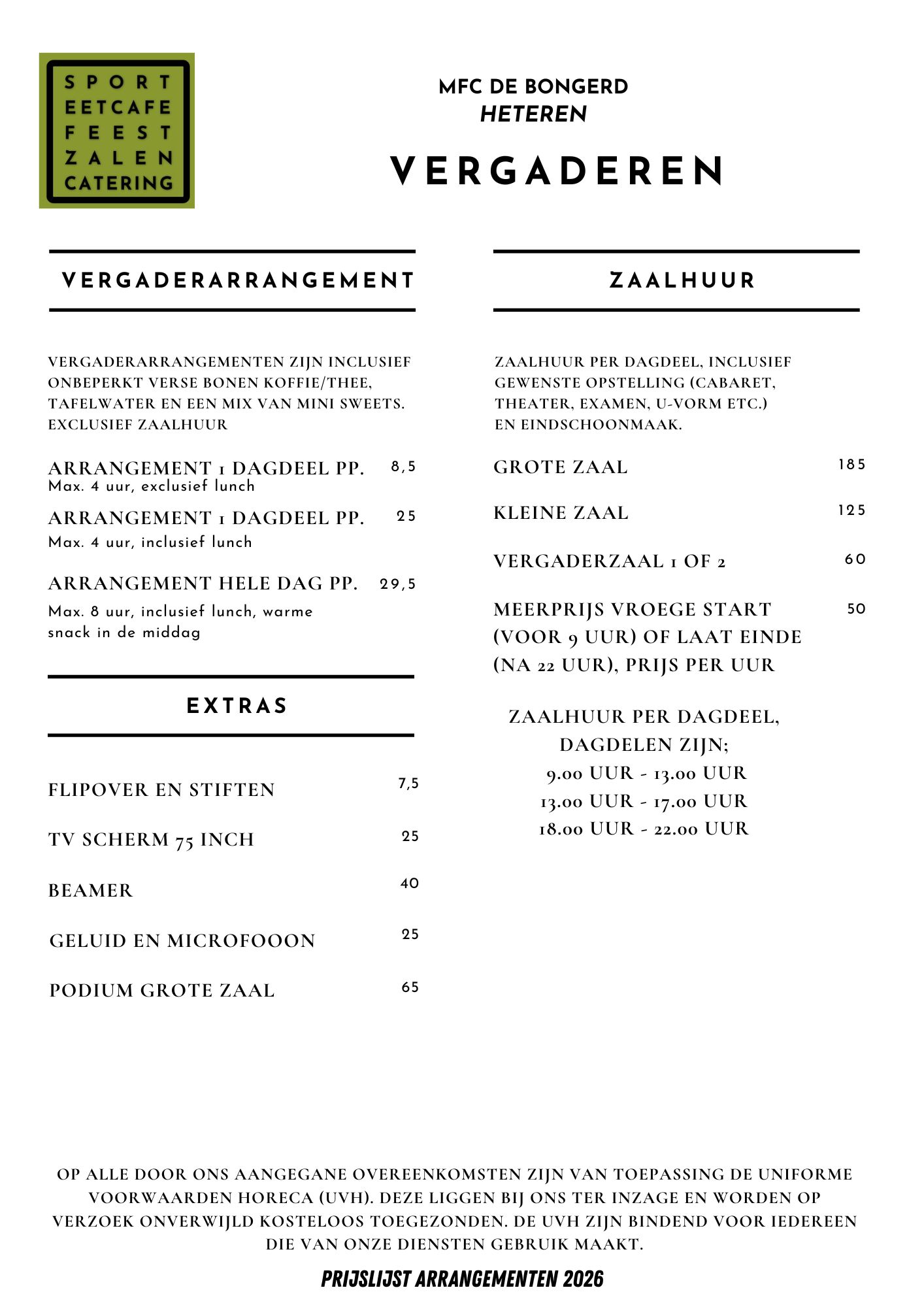 SPORT
EETCAFE
FEEST
ZALEN
CATERING

MFC DE BONGERD
HETEREN

VERGADEREN

VERGADERARRANGEMENT

VERGADERARRANGEMENTEN ZIJN INCLUSIEF ONBEPERKT VERSE BONEN KOFFIE/THEE, TAFELWATER EN EEN MIX VAN MINI SWEETS. EXCLUSIEF ZAALHUUR

ARRANGEMENT 1 DAGDEEL PP. 8,5
Max. 4 uur, exclusief lunch

ARRANGEMENT 1 DAGDEEL PP. 25
Max. 4 uur, inclusief lunch

ARRANGEMENT HELE DAG PP. 29,5
Max. 8 uur, inclusief lunch, warme snack in de middag

EXTRAS

FLIPOVER EN STIFTEN 7,5

TV SCHERM 75 INCH 25

BEAMER 40

GELUID EN MICROFOOON 25

PODIUM GROTE ZAAL 65

ZAALHUUR

ZAALHUUR PER DAGDEEL, INCLUSIEF GEWENSTE OPSTELLING (CABARET, THEATER, EXAMEN, U-VORM ETC.) EN EINDSCHOONMAAK.

GROTE ZAAL 185

KLEINE ZAAL 125

VERGADERZAAL 1 OF 2 60

MEERPRIJS VROEGE START (VOOR 9 UUR) OF LAAT EINDE (NA 22 UUR), PRIJS PER UUR 50

ZAALHUUR PER DAGDEEL,
DAGDELEN ZIJN;
9.00 UUR - 13.00 UUR
13.00 UUR - 17.00 UUR
18.00 UUR - 22.00 UUR

OP ALLE DOOR ONS AANGEGANE OVEREENKOMSTEN ZIJN VAN TOEPASSING DE UNIFORME VOORWAARDEN HORECA (UVH). DEZE LIGGEN BIJ ONS TER INZAGE EN WORDEN OP VERZOEK ONVERWIJLD KOSTELOOS TOEGEZONDEN. DE UVH ZIJN BINDEND VOOR IEDEREEN DIE VAN ONZE DIENSTEN GEBRUIK MAAKT.

PRIJSLIJST ARRANGEMENTEN 2026